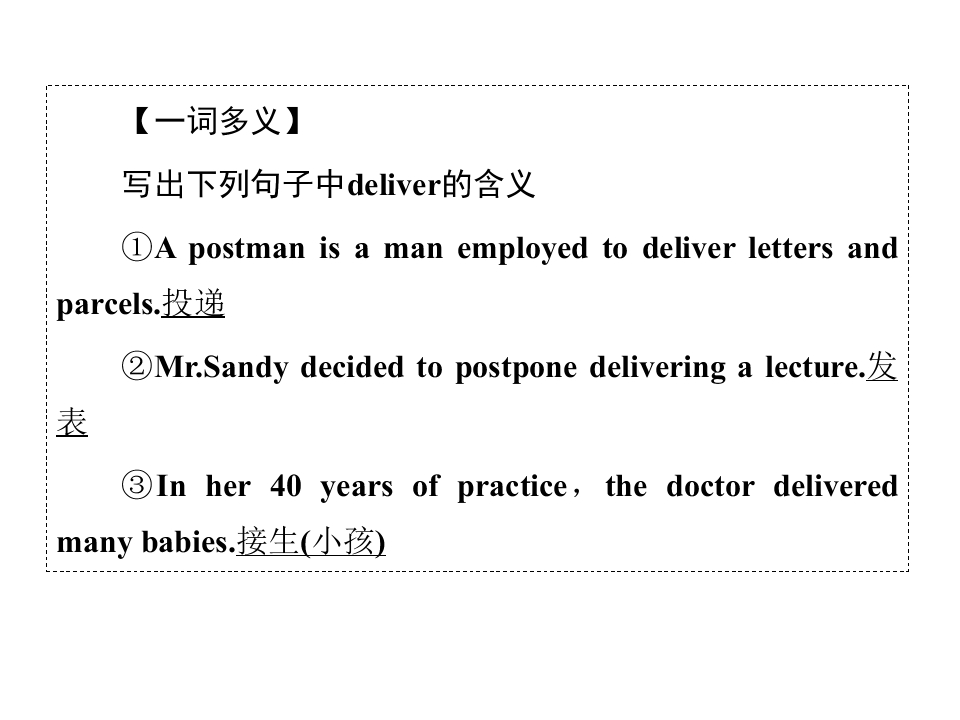 【一词多义】

写出下列句子中deliver的含义

①A postman is a man employed to deliver letters and parcels.投递

②Mr.Sandy decided to postpone delivering a lecture.发表

③In her 40 years of practice，the doctor delivered many babies.接生(小孩)